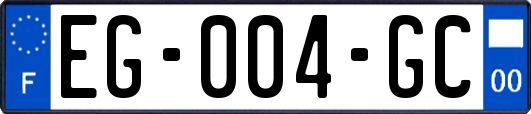 F
EG-004-GC
00